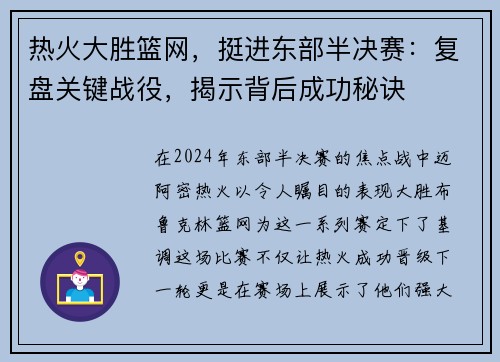 热火大胜篮网，挺进东部半决赛：复盘关键战役，揭示背后成功秘诀

在2024年东部半决赛的焦点战中迈阿密热火以令人瞩目的表现大胜布鲁克林篮网为这一系列赛定下了基调这场比赛不仅让热火成功晋级下一轮更是在赛场上展示了他们强大